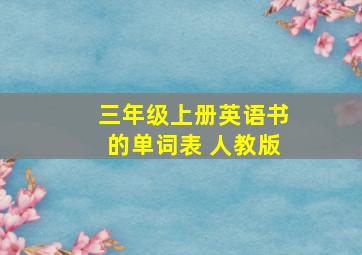 三年级上册英语书的单词表 人教版